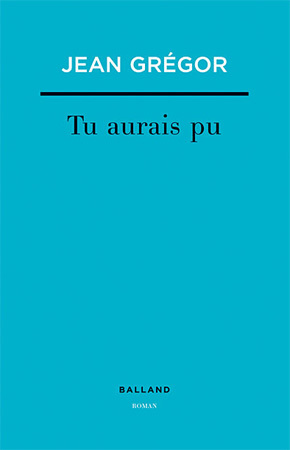 JEAN GRÉGOR

Tu aurais pu

BALLAND

ROMAN